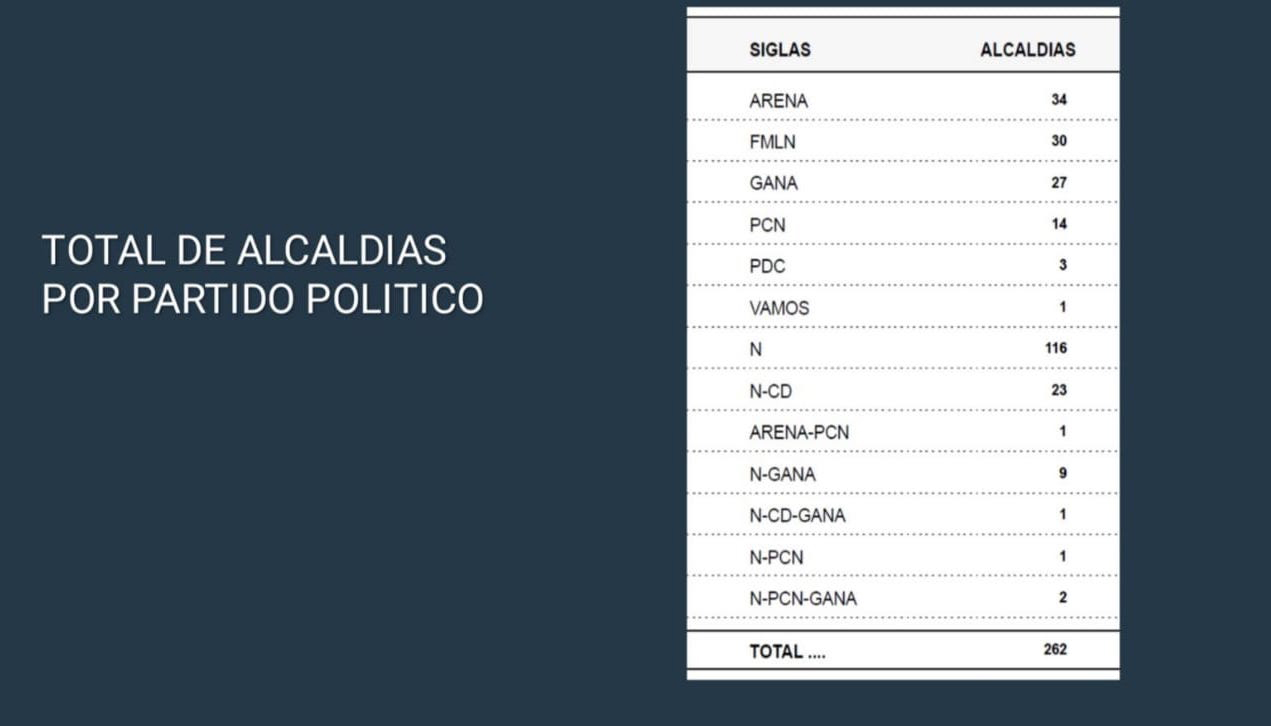 TOTAL DE ALCALDIAS POR PARTIDO POLITICO

| SIGLAS | ALCALDIAS |
|---|---|
| ARENA | 34 |
| FMLN | 30 |
| GANA | 27 |
| PCN | 14 |
| PDC | 3 |
| VAMOS | 1 |
| N | 116 |
| N-CD | 23 |
| ARENA-PCN | 1 |
| N-GANA | 9 |
| N-CD-GANA | 1 |
| N-PCN | 1 |
| N-PCN-GANA | 2 |
| TOTAL .... | 262 |